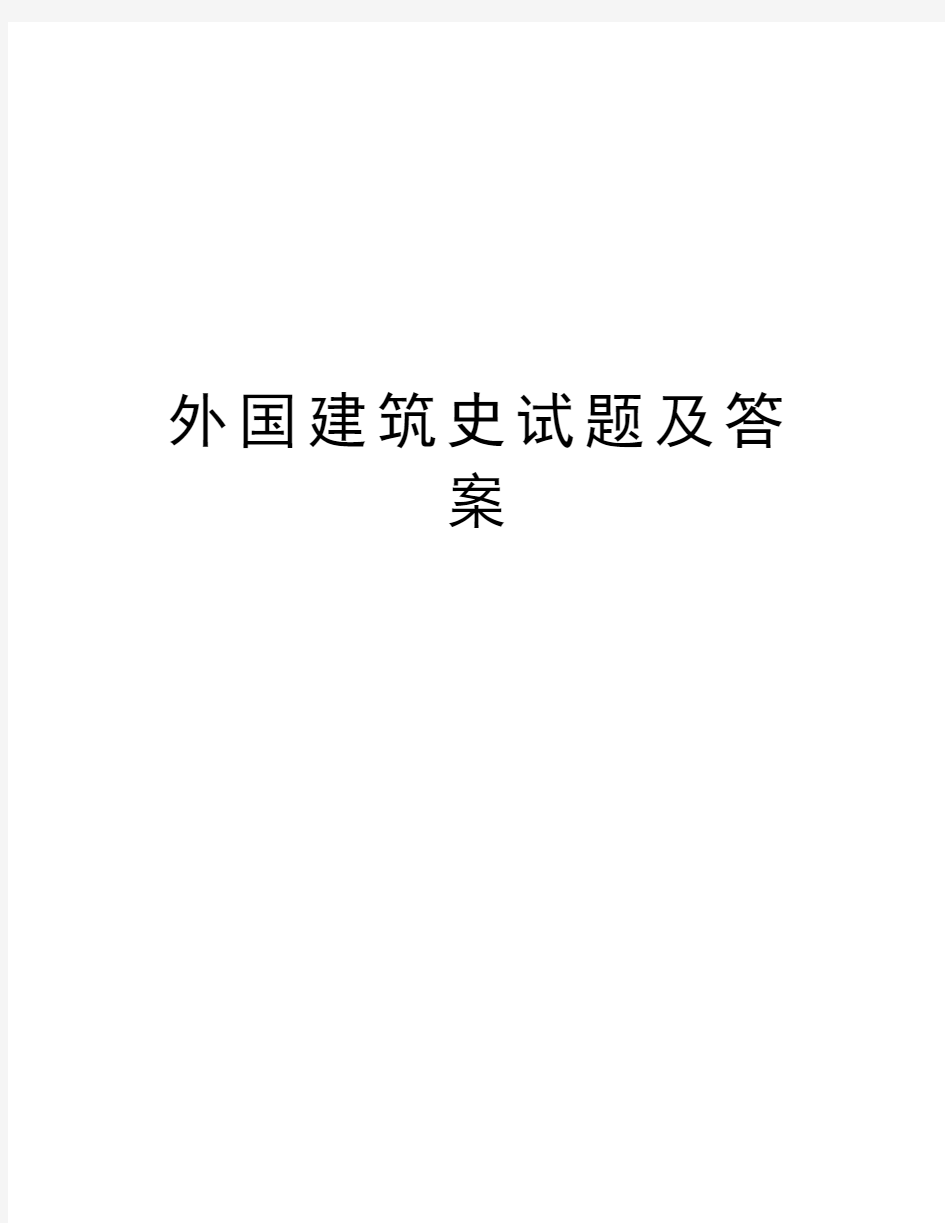 外国建筑史试题及答案